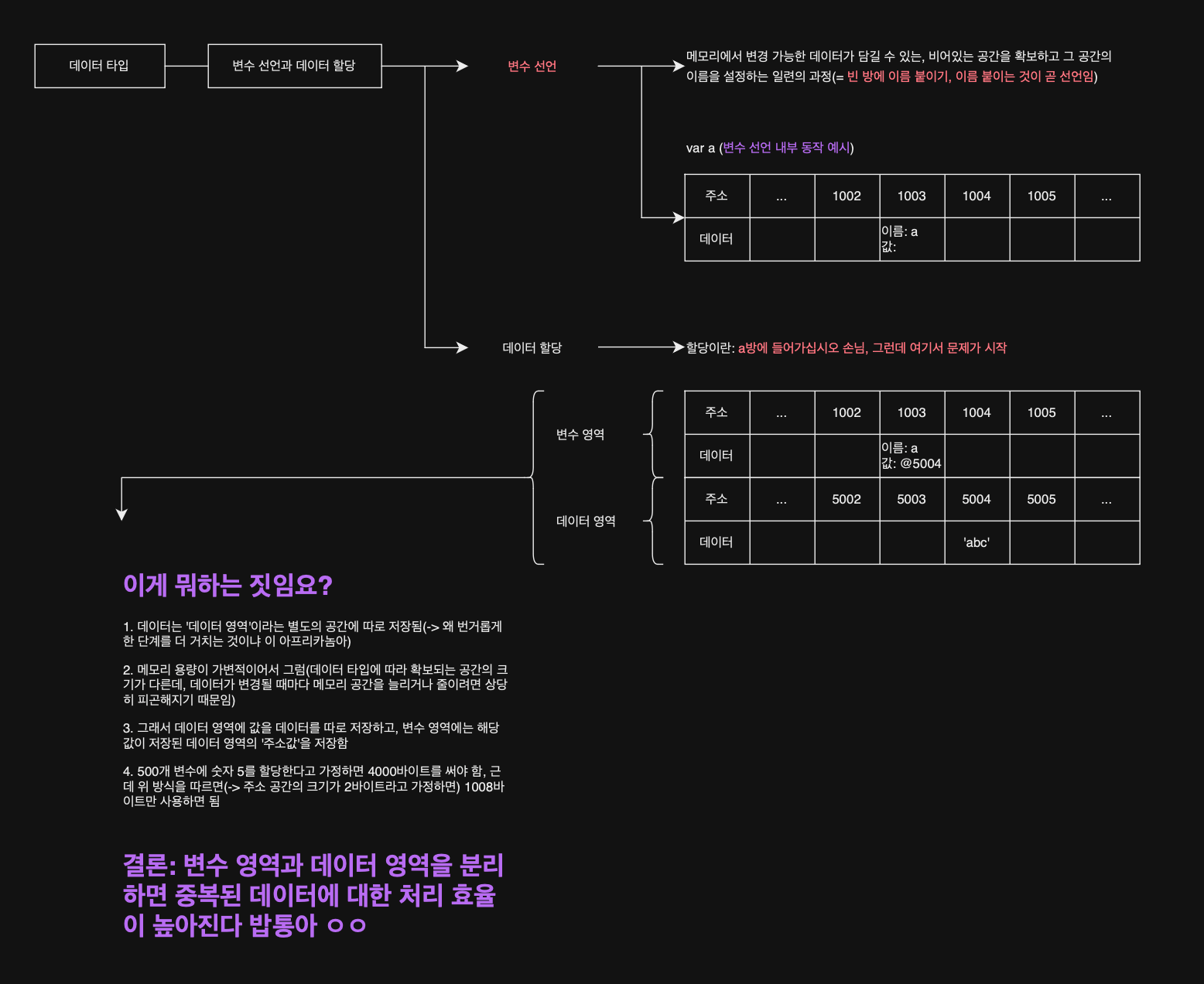 데이터 타입

변수 선언과 데이터 할당

변수 선언

메모리에서 변경 가능한 데이터가 담길 수 있는, 비어있는 공간을 확보하고 그 공간의 이름을 설정하는 일련의 과정(= 빈 방에 이름 붙이기, 이름 붙이는 것이 곧 선언임)

var a (변수 선언 내부 동작 예시)

| 주소 | ... | 1002 | 1003 | 1004 | 1005 | ... |
|---|---|---|---|---|---|---|
| 데이터 | | | 이름: a 값: | | | |

데이터 할당

할당이란: a방에 들어가십시오 손님, 그런데 여기서 문제가 시작

변수 영역

데이터 영역

| 주소 | ... | 1002 | 1003 | 1004 | 1005 | ... |
|---|---|---|---|---|---|---|
| 데이터 | | | 이름: a 값: @5004 | | | |
| 주소 | ... | 5002 | 5003 | 5004 | 5005 | ... |
| 데이터 | | | | 'abc' | | |

이게 뭐하는 짓임요?

1. 데이터는 '데이터 영역'이라는 별도의 공간에 따로 저장됨(-> 왜 번거롭게 한 단계를 더 거치는 것이냐 이 아프리카놈아)

2. 메모리 용량이 가변적이어서 그럼(데이터 타입에 따라 확보되는 공간의 크기가 다른데, 데이터가 변경될 때마다 메모리 공간을 늘리거나 줄이려면 상당히 피곤해지기 때문임)

3. 그래서 데이터 영역에 값을 데이터를 따로 저장하고, 변수 영역에는 해당 값이 저장된 데이터 영역의 '주소값'을 저장함

4. 500개 변수에 숫자 5를 할당한다고 가정하면 4000바이트를 써야 함, 근데 위 방식을 따르면(-> 주소 공간의 크기가 2바이트라고 가정하면) 1008바이트만 사용하면 됨

결론: 변수 영역과 데이터 영역을 분리하면 중복된 데이터에 대한 처리 효율이 높아진다 밥통아 ㅇㅇ